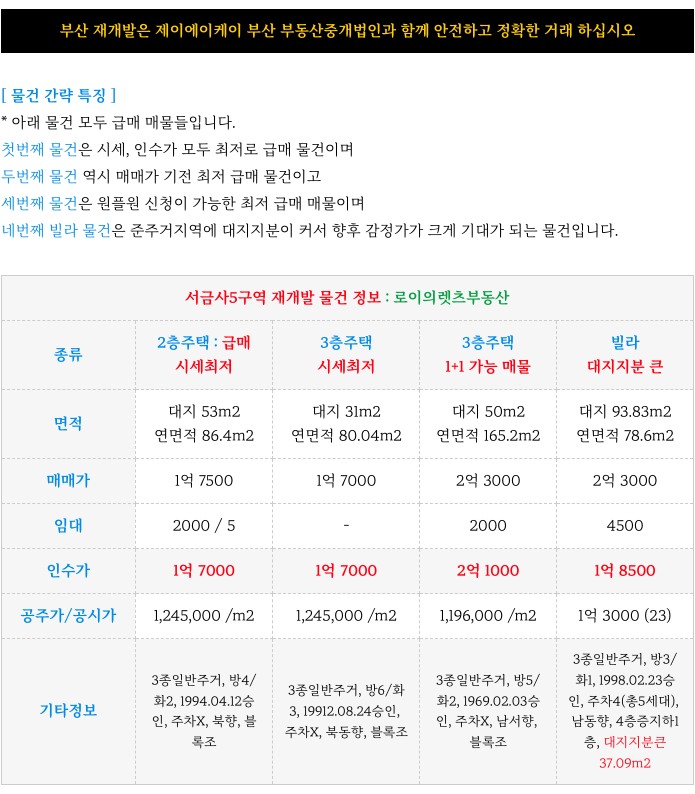 부산 재개발은 제이에이케이 부산 부동산중개법인과 함께 안전하고 정확한 거래 하십시오

[ 물건 간략 특징 ]
* 아래 물건 모두 급매 매물들입니다.
첫번째 물건은 시세, 인수가 모두 최저로 급매 물건이며
두번째 물건 역시 매매가 기전 최저 급매 물건이고
세번째 물건은 원플원 신청이 가능한 최저 급매 매물이며
네번째 빌라 물건은 준주거지역에 대지지분이 커서 향후 감정가가 크게 기대가 되는 물건입니다.

| 서금사5구역 재개발 물건 정보 : 로이의렛츠부동산 | | | | |
|---|---|---|---|---|
| 종류 | 2층주택 : 급매 시세최저 | 3층주택 시세최저 | 3층주택 1+1 가능 매물 | 빌라 대지지분 큰 |
| 면적 | 대지 53m2 연면적 86.4m2 | 대지 31m2 연면적 80.04m2 | 대지 50m2 연면적 165.2m2 | 대지 93.83m2 연면적 78.6m2 |
| 매매가 | 1억 7500 | 1억 7000 | 2억 3000 | 2억 3000 |
| 임대 | 2000 / 5 | - | 2000 | 4500 |
| 인수가 | 1억 7000 | 1억 7000 | 2억 1000 | 1억 8500 |
| 공주가/공시가 | 1,245,000 /m2 | 1,245,000 /m2 | 1,196,000 /m2 | 1억 3000 (23) |
| 기타정보 | 3종일반주거, 방4/화2, 1994.04.12승인, 주차X, 북향, 블록조 | 3종일반주거, 방6/화3, 19912.08.24승인, 주차X, 북동향, 블록조 | 3종일반주거, 방5/화2, 1969.02.03승인, 주차X, 남서향, 블록조 | 3종일반주거, 방3/화1, 1998.02.23승인, 주차4(총5세대), 남동향, 4층증지하1층, 대지지분큰 37.09m2 |